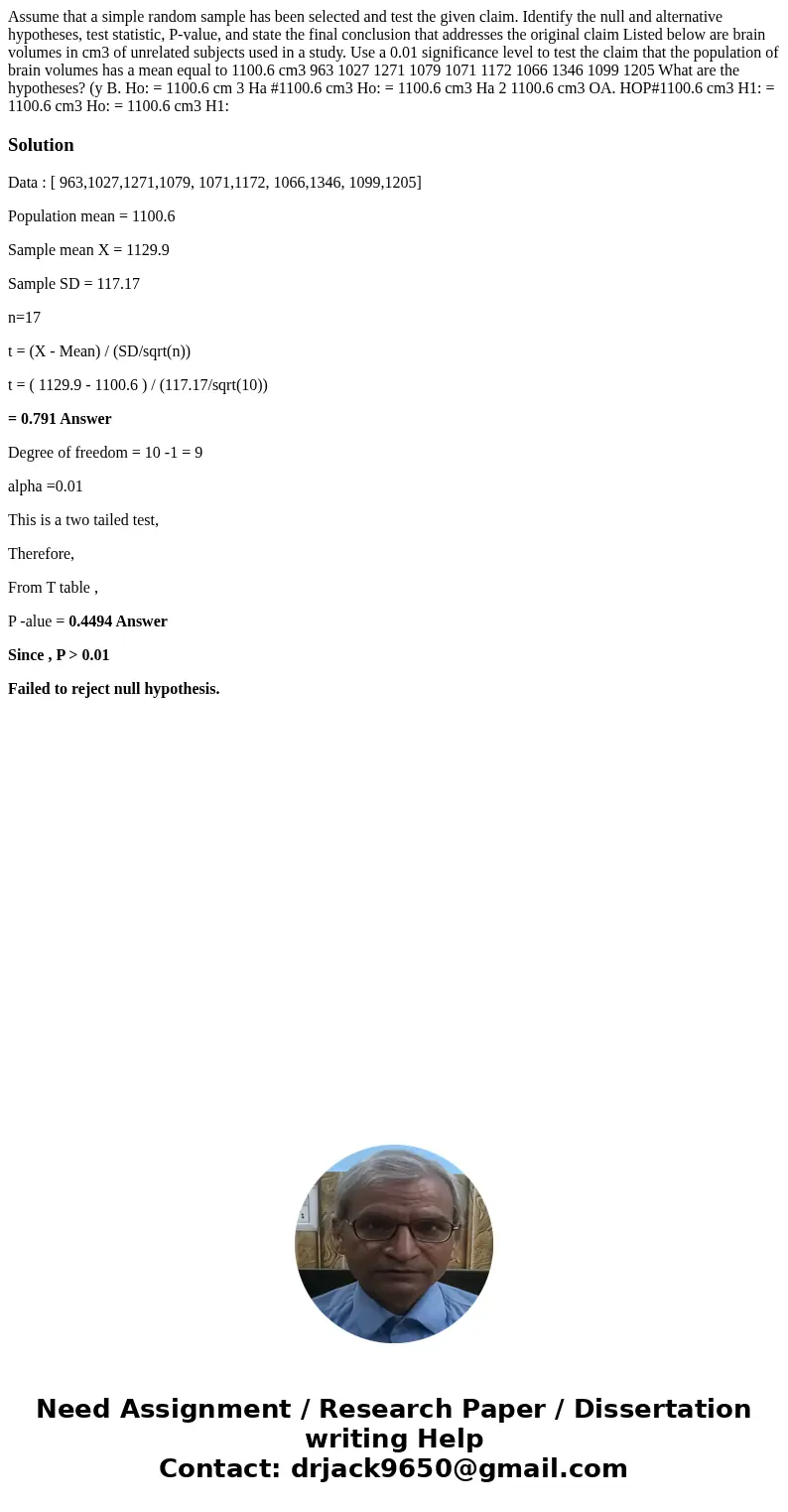 Assume that a simple random sample has been selected and test the given claim. Identify the null and alternative hypotheses, test statistic, P-value, and state the final conclusion that addresses the original claim Listed below are brain volumes in cm3 of unrelated subjects used in a study. Use a 0.01 significance level to test the claim that the population of brain volumes has a mean equal to 1100.6 cm3 963 1027 1271 1079 1071 1172 1066 1346 1099 1205 What are the hypotheses? (y B. Ho: = 1100.6 cm 3 Ha #1100.6 cm3 Ho: = 1100.6 cm3 Ha 2 1100.6 cm3 OA. HOP#1100.6 cm3 H1: = 1100.6 cm3 Ho: = 1100.6 cm3 H1:

Solution

Data : [ 963,1027,1271,1079, 1071,1172, 1066,1346, 1099,1205]

Population mean = 1100.6

Sample mean X = 1129.9

Sample SD = 117.17

n=17

t = (X - Mean) / (SD/sqrt(n))

t = ( 1129.9 - 1100.6 ) / (117.17/sqrt(10))

= 0.791 Answer

Degree of freedom = 10 -1 = 9

alpha =0.01

This is a two tailed test,

Therefore,

From T table ,

P -alue = 0.4494 Answer

Since , P > 0.01

Failed to reject null hypothesis.

Need Assignment / Research Paper / Dissertation writing Help
Contact: drjack9650@gmail.com